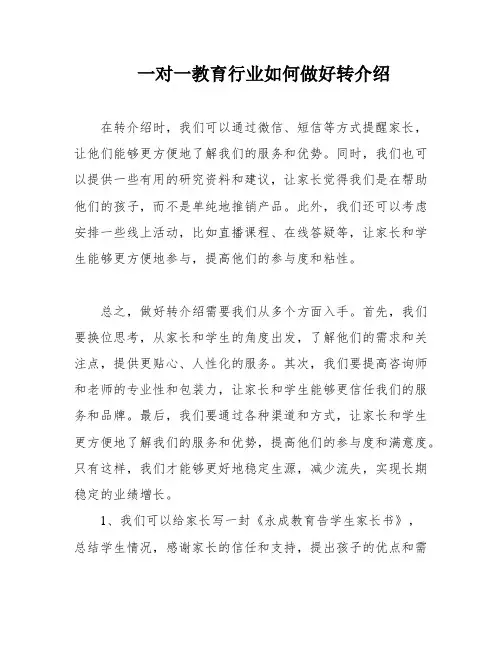 一对一教育行业如何做好转介绍

在转介绍时，我们可以通过微信、短信等方式提醒家长，让他们能够更方便地了解我们的服务和优势。同时，我们也可以提供一些有用的研究资料和建议，让家长觉得我们是在帮助他们的孩子，而不是单纯地推销产品。此外，我们还可以考虑安排一些线上活动，比如直播课程、在线答疑等，让家长和学生能够更方便地参与，提高他们的参与度和粘性。

总之，做好转介绍需要我们从多个方面入手。首先，我们要换位思考，从家长和学生的角度出发，了解他们的需求和关注点，提供更贴心、人性化的服务。其次，我们要提高咨询师和老师的专业性和包装力，让家长和学生能够更信任我们的服务和品牌。最后，我们要通过各种渠道和方式，让家长和学生更方便地了解我们的服务和优势，提高他们的参与度和满意度。只有这样，我们才能够更好地稳定生源，减少流失，实现长期稳定的业绩增长。

1、我们可以给家长写一封《永成教育告学生家长书》，总结学生情况，感谢家长的信任和支持，提出孩子的优点和需